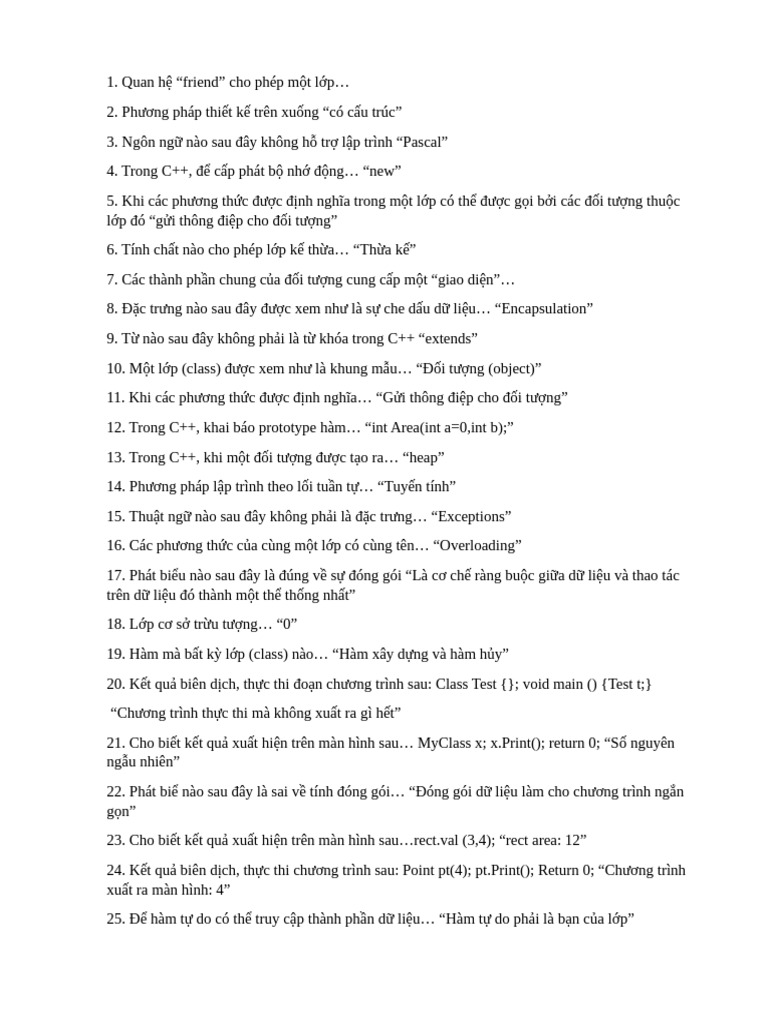 1. Quan hệ “friend” cho phép một lớp…

2. Phương pháp thiết kế trên xuống “có cấu trúc”

3. Ngôn ngữ nào sau đây không hỗ trợ lập trình “Pascal”

4. Trong C++, để cấp phát bộ nhớ động… “new”

5. Khi các phương thức được định nghĩa trong một lớp có thể được gọi bởi các đối tượng thuộc lớp đó “gửi thông điệp cho đối tượng”

6. Tính chất nào cho phép lớp kế thừa… “Thừa kế”

7. Các thành phần chung của đối tượng cung cấp một “giao diện”…

8. Đặc trưng nào sau đây được xem như là sự che dấu dữ liệu… “Encapsulation”

9. Từ nào sau đây không phải là từ khóa trong C++ “extends”

10. Một lớp (class) được xem như là khung mẫu… “Đối tượng (object)”

11. Khi các phương thức được định nghĩa… “Gửi thông điệp cho đối tượng”

12. Trong C++, khai báo prototype hàm… “int Area(int a=0,int b);”

13. Trong C++, khi một đối tượng được tạo ra… “heap”

14. Phương pháp lập trình theo lối tuần tự… “Tuyến tính”

15. Thuật ngữ nào sau đây không phải là đặc trưng… “Exceptions”

16. Các phương thức của cùng một lớp có cùng tên… “Overloading”

17. Phát biểu nào sau đây là đúng về sự đóng gói “Là cơ chế ràng buộc giữa dữ liệu và thao tác trên dữ liệu đó thành một thể thống nhất”

18. Lớp cơ sở trừu tượng… “0”

19. Hàm mà bất kỳ lớp (class) nào… “Hàm xây dựng và hàm hủy”

20. Kết quả biên dịch, thực thi đoạn chương trình sau: Class Test {}; void main () {Test t;}

“Chương trình thực thi mà không xuất ra gì hết”

21. Cho biết kết quả xuất hiện trên màn hình sau… MyClass x; x.Print(); return 0; “Số nguyên ngẫu nhiên”

22. Phát biể nào sau đây là sai về tính đóng gói… “Đóng gói dữ liệu làm cho chương trình ngắn gọn”

23. Cho biết kết quả xuất hiện trên màn hình sau…rect.val (3,4); “rect area: 12”

24. Kết quả biên dịch, thực thi chương trình sau: Point pt(4); pt.Print(); Return 0; “Chương trình xuất ra màn hình: 4”

25. Để hàm tự do có thể truy cập thành phần dữ liệu… “Hàm tự do phải là bạn của lớp”